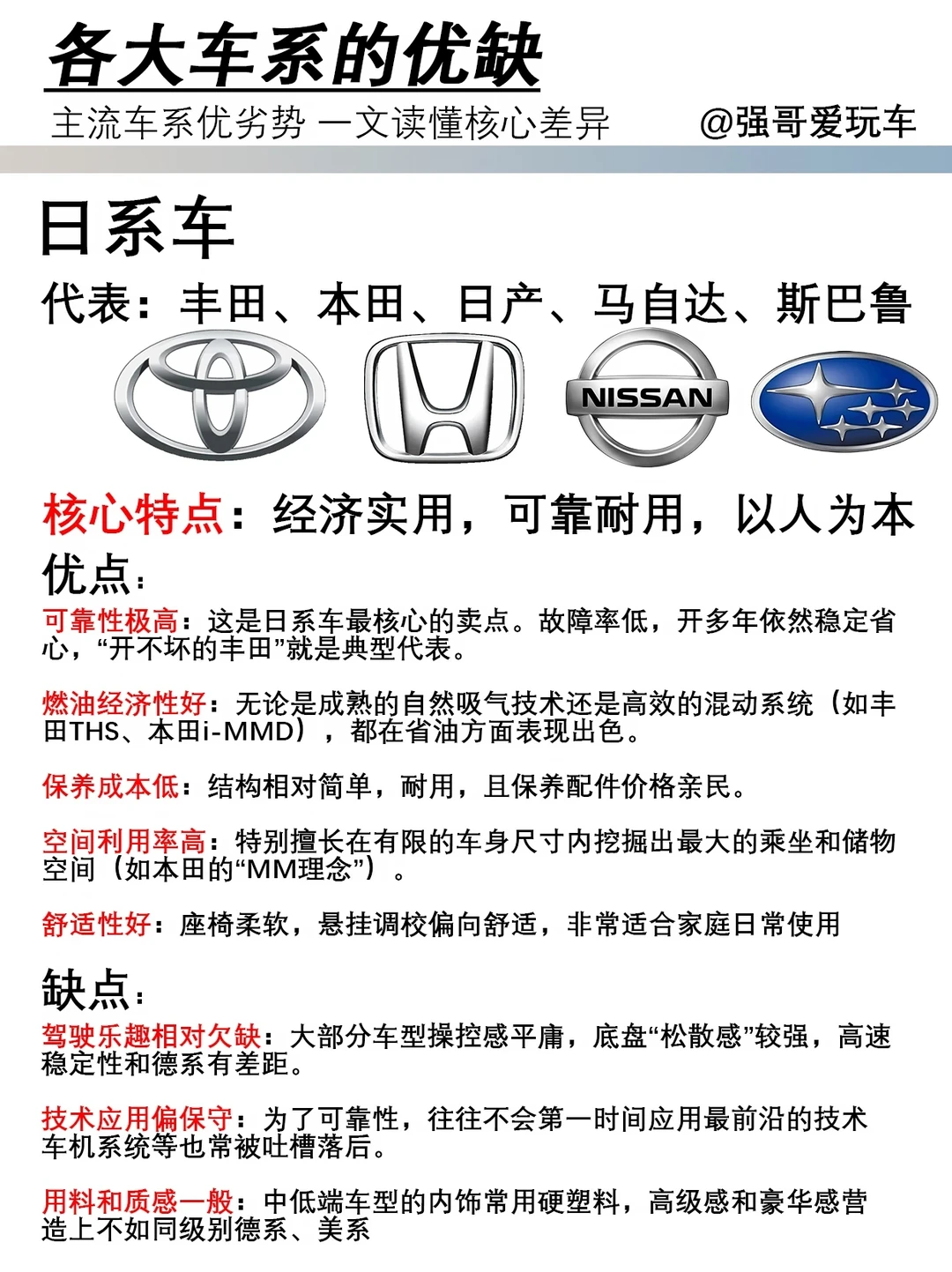 各大车系的优缺

主流车系优劣势 一文读懂核心差异 @强哥爱玩车

日系车

代表：丰田、本田、日产、马自达、斯巴鲁

NISSAN

核心特点：经济实用，可靠耐用，以人为本

优点：

可靠性极高：这是日系车最核心的卖点。故障率低，开多年依然稳定省心，“开不坏的丰田”就是典型代表。

燃油经济性好：无论是成熟的自然吸气技术还是高效的混动系统（如丰田THS、本田i-MMD），都在省油方面表现出色。

保养成本低：结构相对简单，耐用，且保养配件价格亲民。

空间利用率高：特别擅长在有限的车身尺寸内挖掘出最大的乘坐和储物空间（如本田的“MM理念”）。

舒适性好：座椅柔软，悬挂调校偏向舒适，非常适合家庭日常使用

缺点：

驾驶乐趣相对欠缺：大部分车型操控感平庸，底盘“松散感”较强，高速稳定性和德系有差距。

技术应用偏保守：为了可靠性，往往不会第一时间应用最前沿的技术车机系统等也常被吐槽落后。

用料和质感一般：中低端车型的内饰常用硬塑料，高级感和豪华感营造上不如同级别德系、美系